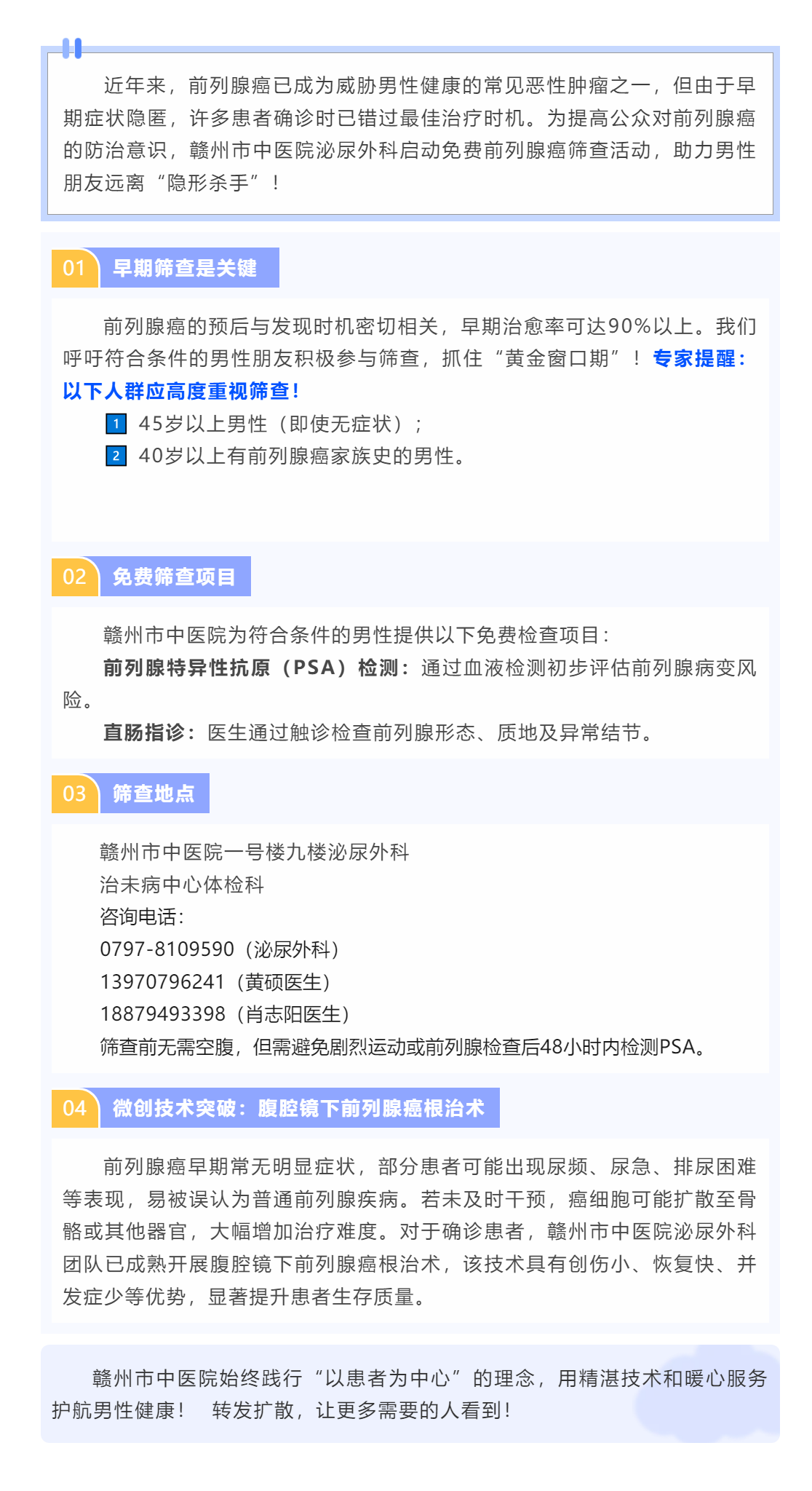 近年来，前列腺癌已成为威胁男性健康的常见恶性肿瘤之一，但由于早期症状隐匿，许多患者确诊时已错过最佳治疗时机。为提高公众对前列腺癌的防治意识，赣州市中医院泌尿外科启动免费前列腺癌筛查活动，助力男性朋友远离“隐形杀手”！

01 早期筛查是关键

前列腺癌的预后与发现时机密切相关，早期治愈率可达90%以上。我们呼吁符合条件的男性朋友积极参与筛查，抓住“黄金窗口期”！专家提醒：以下人群应高度重视筛查！

1 45岁以上男性（即使无症状）；

2 40岁以上有前列腺癌家族史的男性。

02 免费筛查项目

赣州市中医院为符合条件的男性提供以下免费检查项目：

前列腺特异性抗原（PSA）检测：通过血液检测初步评估前列腺病变风险。

直肠指诊：医生通过触诊检查前列腺形态、质地及异常结节。

03 筛查地点

赣州市中医院一号楼九楼泌尿外科
治未病中心体检科
咨询电话：
0797-8109590（泌尿外科）
13970796241（黄硕医生）
18879493398（肖志阳医生）
筛查前无需空腹，但需避免剧烈运动或前列腺检查后48小时内检测PSA。

04 微创技术突破：腹腔镜下前列腺癌根治术

前列腺癌早期常无明显症状，部分患者可能出现尿频、尿急、排尿困难等表现，易被误认为普通前列腺疾病。若未及时干预，癌细胞可能扩散至骨骼或其他器官，大幅增加治疗难度。对于确诊患者，赣州市中医院泌尿外科团队已成熟开展腹腔镜下前列腺癌根治术，该技术具有创伤小、恢复快、并发症少等优势，显著提升患者生存质量。

赣州市中医院始终践行“以患者为中心”的理念，用精湛技术和暖心服务护航男性健康！ 转发扩散，让更多需要的人看到！